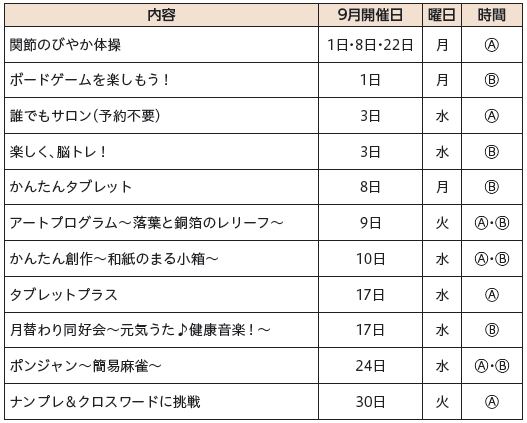 | 内容 | 9月開催日 | 曜日 | 時間 |
|---|---|---|---|
| 関節のびやか体操 | 1日・8日・22日 | 月 | Ⓐ |
| ボードゲームを楽しもう！ | 1日 | 月 | Ⓑ |
| 誰でもサロン（予約不要） | 3日 | 水 | Ⓐ |
| 楽しく、脳トレ！ | 3日 | 水 | Ⓑ |
| かんたんタブレット | 8日 | 月 | Ⓑ |
| アートプログラム～落葉と銅箔のレリーフ～ | 9日 | 火 | Ⓐ・Ⓑ |
| かんたん創作～和紙のまる小箱～ | 10日 | 水 | Ⓐ・Ⓑ |
| タブレットプラス | 17日 | 水 | Ⓐ |
| 月替わり同好会～元気うた♪健康音楽！～ | 17日 | 水 | Ⓑ |
| ポンジャン～簡易麻雀～ | 24日 | 水 | Ⓐ・Ⓑ |
| ナンプレ＆クロスワードに挑戦 | 30日 | 火 | Ⓐ |